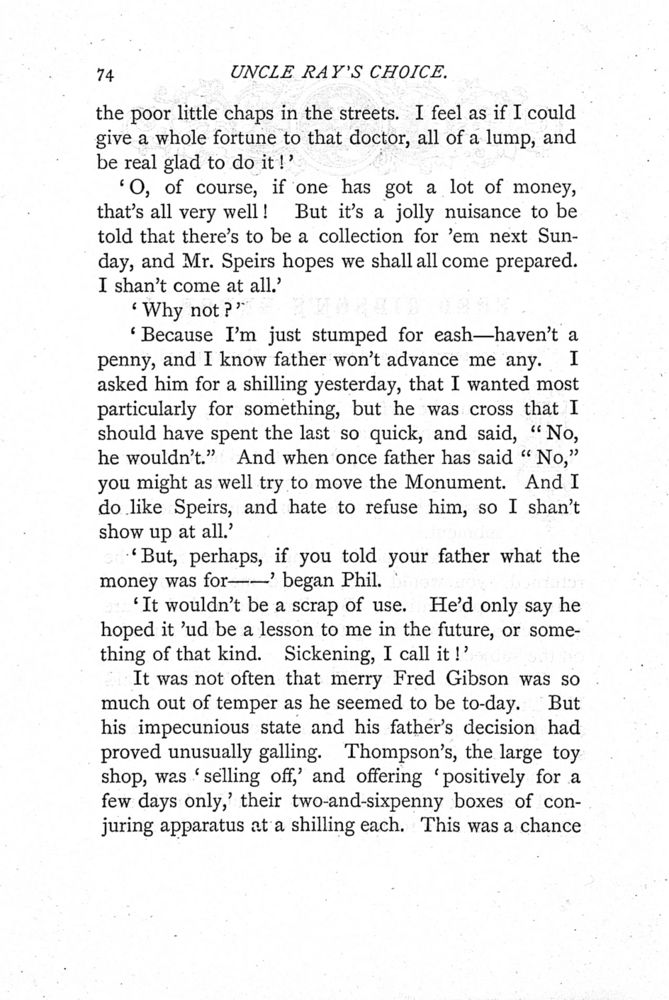 74 UNCLE RAY'S CHOICE.

the poor little chaps in the streets. I feel as if I could give a whole fortune to that doctor, all of a lump, and be real glad to do it!'

'O, of course, if one has got a lot of money, that's all very well! But it's a jolly nuisance to be told that there's to be a collection for 'em next Sunday, and Mr. Speirs hopes we shall all come prepared. I shan't come at all.'

'Why not?'

'Because I'm just stumped for eash—haven't a penny, and I know father won't advance me any. I asked him for a shilling yesterday, that I wanted most particularly for something, but he was cross that I should have spent the last so quick, and said, "No, he wouldn't." And when once father has said "No," you might as well try to move the Monument. And I do like Speirs, and hate to refuse him, so I shan't show up at all.'

'But, perhaps, if you told your father what the money was for——' began Phil.

'It wouldn't be a scrap of use. He'd only say he hoped it 'ud be a lesson to me in the future, or something of that kind. Sickening, I call it!'

It was not often that merry Fred Gibson was so much out of temper as he seemed to be to-day. But his impecunious state and his father's decision had proved unusually galling. Thompson's, the large toy shop, was 'selling off,' and offering 'positively for a few days only,' their two-and-sixpenny boxes of conjuring apparatus at a shilling each. This was a chance